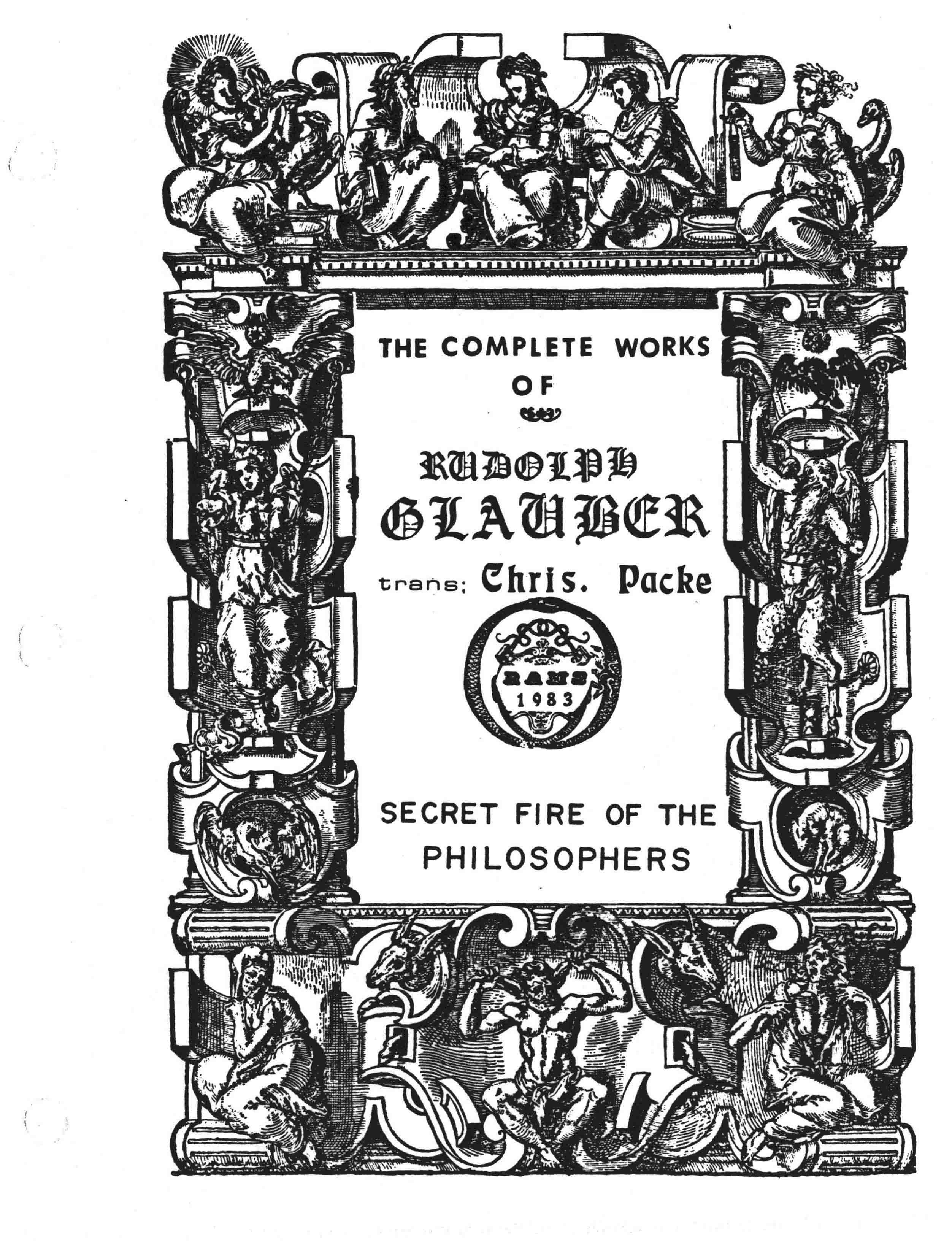 THE COMPLETE WORKS OF

RUDOLPH GLAUBER

trans: Chris. Packe

RAMS 1983

SECRET FIRE OF THE PHILOSOPHERS